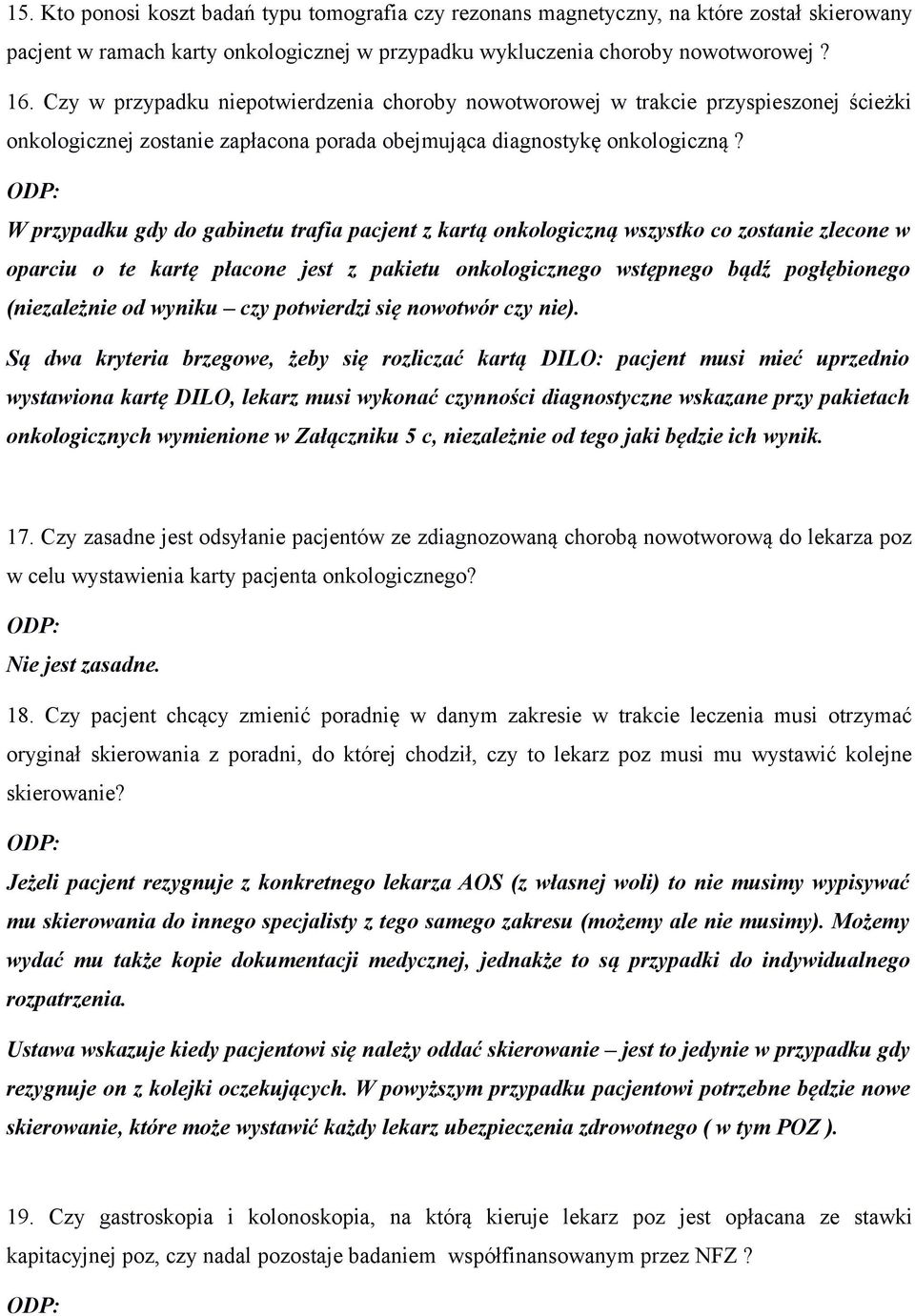 15. Kto ponosi koszt badań typu tomografia czy rezonans magnetyczny, na które został skierowany pacjent w ramach karty onkologicznej w przypadku wykluczenia choroby nowotworowej ?

16. Czy w przypadku niepotwierdzenia choroby nowotworowej w trakcie przyspieszonej ścieżki onkologicznej zostanie zapłacona porada obejmująca diagnostykę onkologiczną ?

ODP:

W przypadku gdy do gabinetu trafia pacjent z kartą onkologiczną wszystko co zostanie zlecone w oparciu o te kartę płacone jest z pakietu onkologicznego wstępnego bądź pogłębionego (niezależnie od wyniku – czy potwierdzi się nowotwór czy nie).

Są dwa kryteria brzegowe, żeby się rozliczać kartą DILO: pacjent musi mieć uprzednio wystawiona kartę DILO, lekarz musi wykonać czynności diagnostyczne wskazane przy pakietach onkologicznych wymienione w Załączniku 5 c, niezależnie od tego jaki będzie ich wynik.

17. Czy zasadne jest odsyłanie pacjentów ze zdiagnozowaną chorobą nowotworową do lekarza poz w celu wystawienia karty pacjenta onkologicznego?

ODP:

Nie jest zasadne.

18. Czy pacjent chcący zmienić poradnię w danym zakresie w trakcie leczenia musi otrzymać oryginał skierowania z poradni, do której chodził, czy to lekarz poz musi mu wystawić kolejne skierowanie?

ODP:

Jeżeli pacjent rezygnuje z konkretnego lekarza AOS (z własnej woli) to nie musimy wypisywać mu skierowania do innego specjalisty z tego samego zakresu (możemy ale nie musimy). Możemy wydać mu także kopie dokumentacji medycznej, jednakże to są przypadki do indywidualnego rozpatrzenia.

Ustawa wskazuje kiedy pacjentowi się należy oddać skierowanie – jest to jedynie w przypadku gdy rezygnuje on z kolejki oczekujących. W powyższym przypadku pacjentowi potrzebne będzie nowe skierowanie, które może wystawić każdy lekarz ubezpieczenia zdrowotnego ( w tym POZ ).

19. Czy gastroskopia i kolonoskopia, na którą kieruje lekarz poz jest opłacana ze stawki kapitacyjnej poz, czy nadal pozostaje badaniem współfinansowanym przez NFZ ?

ODP: